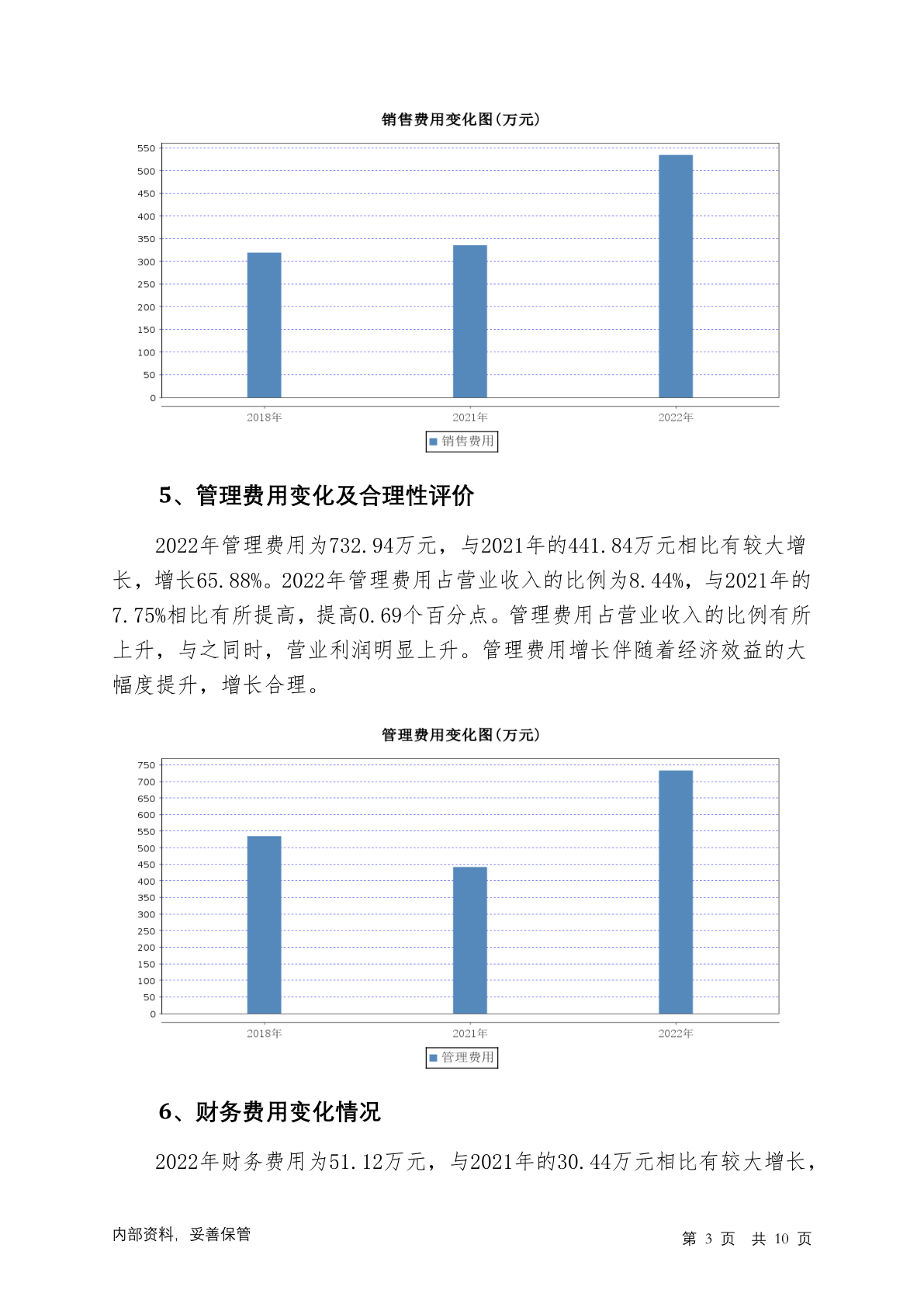 销售费用变化图(万元)

550
500
450
400
350
300
250
200
150
100
50
0

2018年 2021年 2022年

销售费用

5、管理费用变化及合理性评价

2022年管理费用为732.94万元，与2021年的441.84万元相比有较大增长，增长65.88%。2022年管理费用占营业收入的比例为8.44%，与2021年的7.75%相比有所提高，提高0.69个百分点。管理费用占营业收入的比例有所上升，与之同时，营业利润明显上升。管理费用增长伴随着经济效益的大幅度提升，增长合理。

管理费用变化图(万元)

750
700
650
600
550
500
450
400
350
300
250
200
150
100
50
0

2018年 2021年 2022年

管理费用

6、财务费用变化情况

2022年财务费用为51.12万元，与2021年的30.44万元相比有较大增长，

内部资料，妥善保管

第 3 页 共 10 页